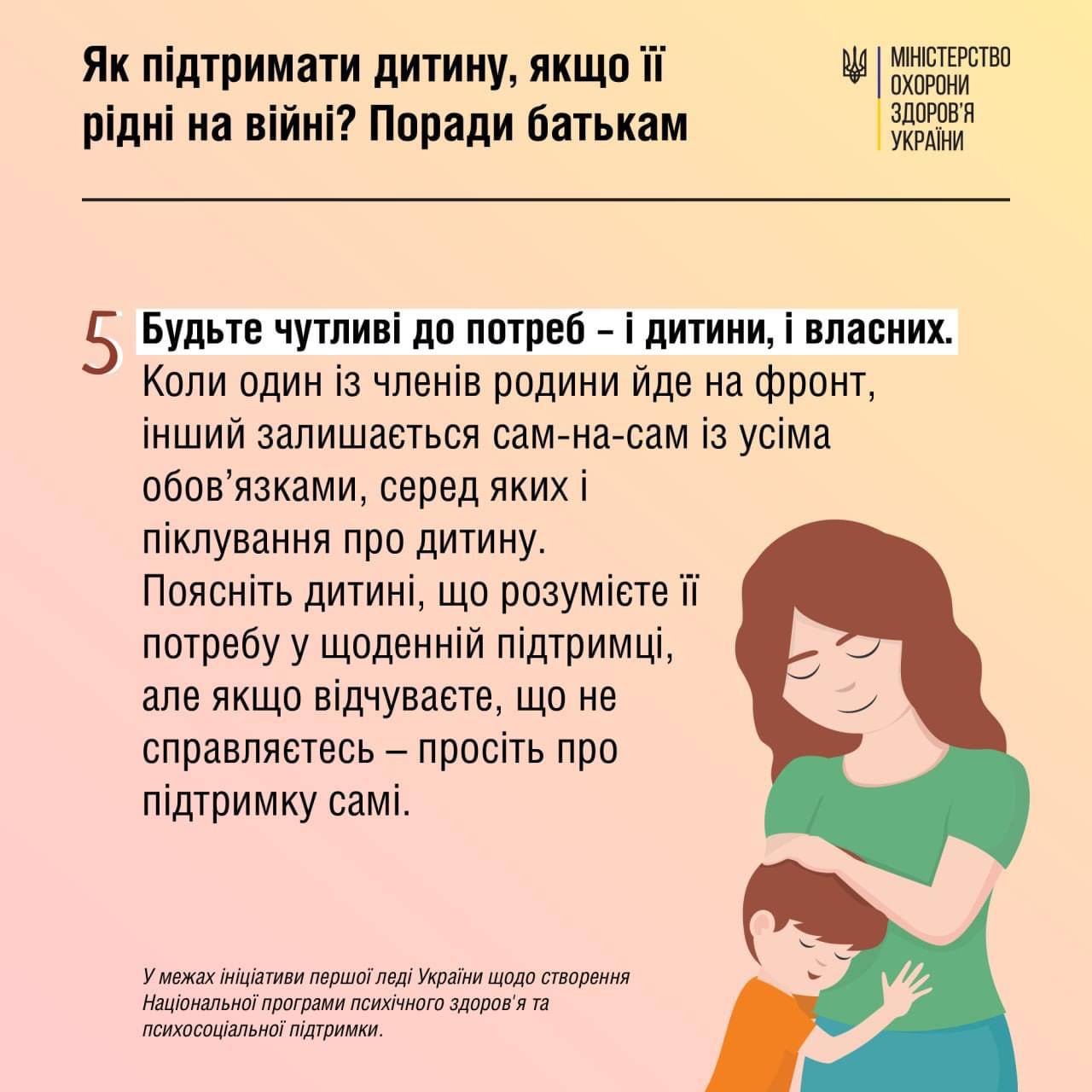 Як підтримати дитину, якщо її рідні на війні? Поради батькам

МІНІСТЕРСТВО
ОХОРОНИ
ЗДОРОВ'Я
УКРАЇНИ

5 Будьте чутливі до потреб – і дитини, і власних.
Коли один із членів родини йде на фронт, інший залишається сам-на-сам із усіма обов'язками, серед яких і піклування про дитину.
Поясніть дитині, що розумієте її потребу у щоденній підтримці, але якщо відчуваєте, що не справляєтесь – просіть про підтримку самі.

У межах ініціативи першої леді України щодо створення Національної програми психічного здоров'я та психосоціальної підтримки.